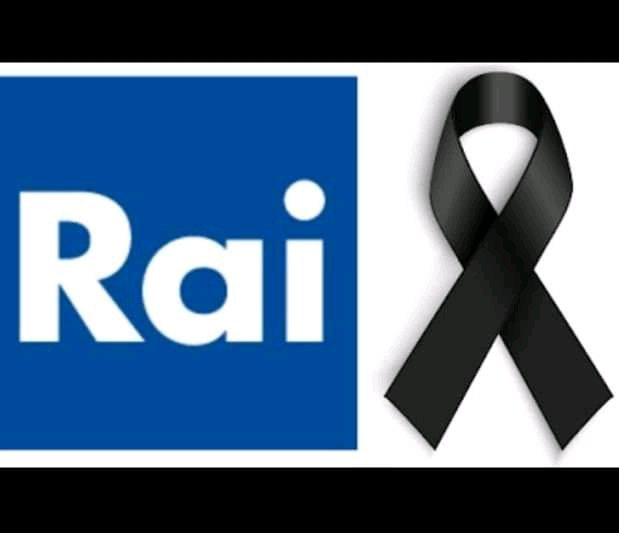 Rai